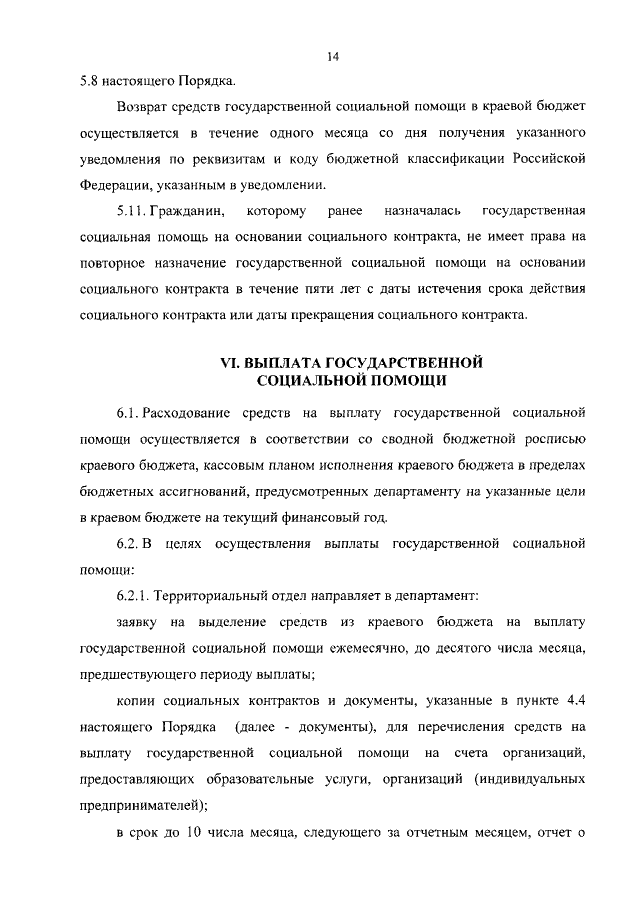 14

5.8 настоящего Порядка.

Возврат средств государственной социальной помощи в краевой бюджет осуществляется в течение одного месяца со дня получения указанного уведомления по реквизитам и коду бюджетной классификации Российской Федерации, указанным в уведомлении.

5.11. Гражданин, которому ранее назначалась государственная социальная помощь на основании социального контракта, не имеет права на повторное назначение государственной социальной помощи на основании социального контракта в течение пяти лет с даты истечения срока действия социального контракта или даты прекращения социального контракта.

VI. ВЫПЛАТА ГОСУДАРСТВЕННОЙ СОЦИАЛЬНОЙ ПОМОЩИ

6.1. Расходование средств на выплату государственной социальной помощи осуществляется в соответствии со сводной бюджетной росписью краевого бюджета, кассовым планом исполнения краевого бюджета в пределах бюджетных ассигнований, предусмотренных департаменту на указанные цели в краевом бюджете на текущий финансовый год.

6.2. В целях осуществления выплаты государственной социальной помощи:

6.2.1. Территориальный отдел направляет в департамент:

заявку на выделение средств из краевого бюджета на выплату государственной социальной помощи ежемесячно, до десятого числа месяца, предшествующего периоду выплаты;

копии социальных контрактов и документы, указанные в пункте 4.4 настоящего Порядка (далее - документы), для перечисления средств на выплату государственной социальной помощи на счета организаций, предоставляющих образовательные услуги, организаций (индивидуальных предпринимателей);

в срок до 10 числа месяца, следующего за отчетным месяцем, отчет о